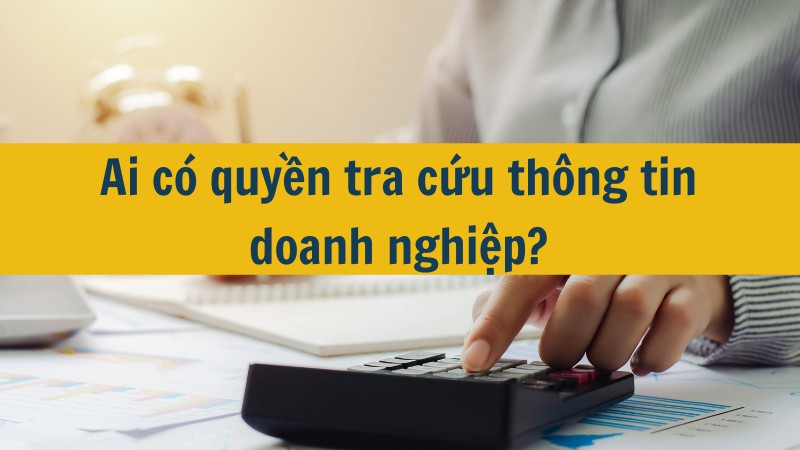 Ai có quyền tra cứu thông tin doanh nghiệp?